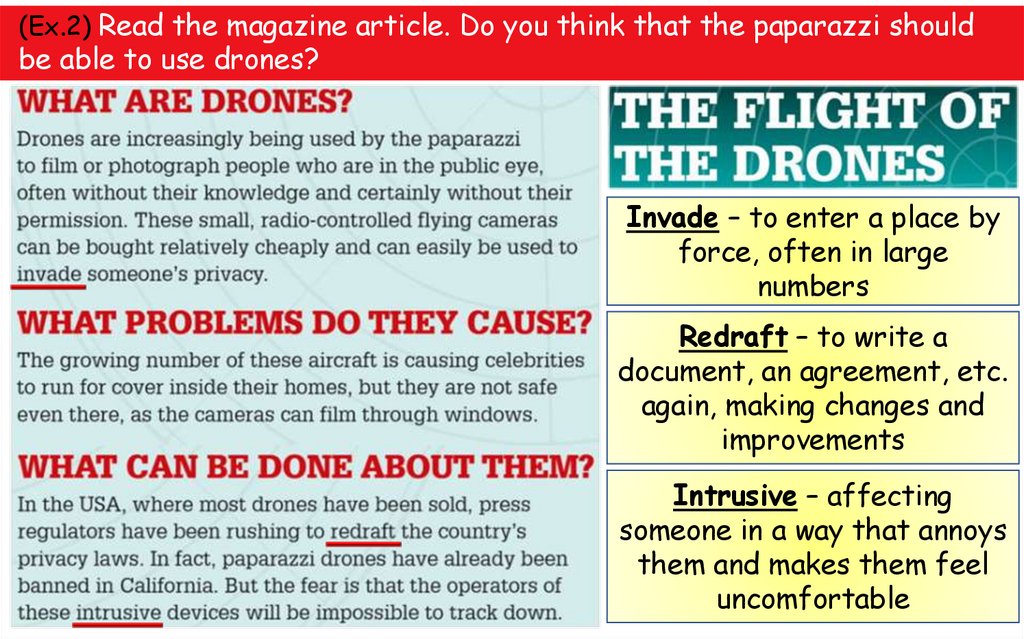 (Ex.2) Read the magazine article. Do you think that the paparazzi should be able to use drones?

WHAT ARE DRONES?

Drones are increasingly being used by the paparazzi to film or photograph people who are in the public eye, often without their knowledge and certainly without their permission. These small, radio-controlled flying cameras can be bought relatively cheaply and can easily be used to invade someone's privacy.

WHAT PROBLEMS DO THEY CAUSE?

The growing number of these aircraft is causing celebrities to run for cover inside their homes, but they are not safe even there, as the cameras can film through windows.

WHAT CAN BE DONE ABOUT THEM?

In the USA, where most drones have been sold, press regulators have been rushing to redraft the country's privacy laws. In fact, paparazzi drones have already been banned in California. But the fear is that the operators of these intrusive devices will be impossible to track down.

THE FLIGHT OF THE DRONES

Invade – to enter a place by force, often in large numbers

Redraft – to write a document, an agreement, etc. again, making changes and improvements

Intrusive – affecting someone in a way that annoys them and makes them feel uncomfortable